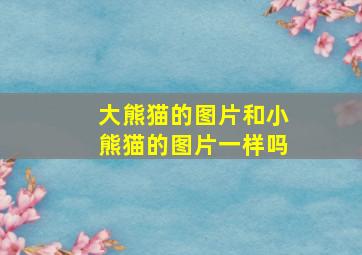 大熊猫的图片和小熊猫的图片一样吗